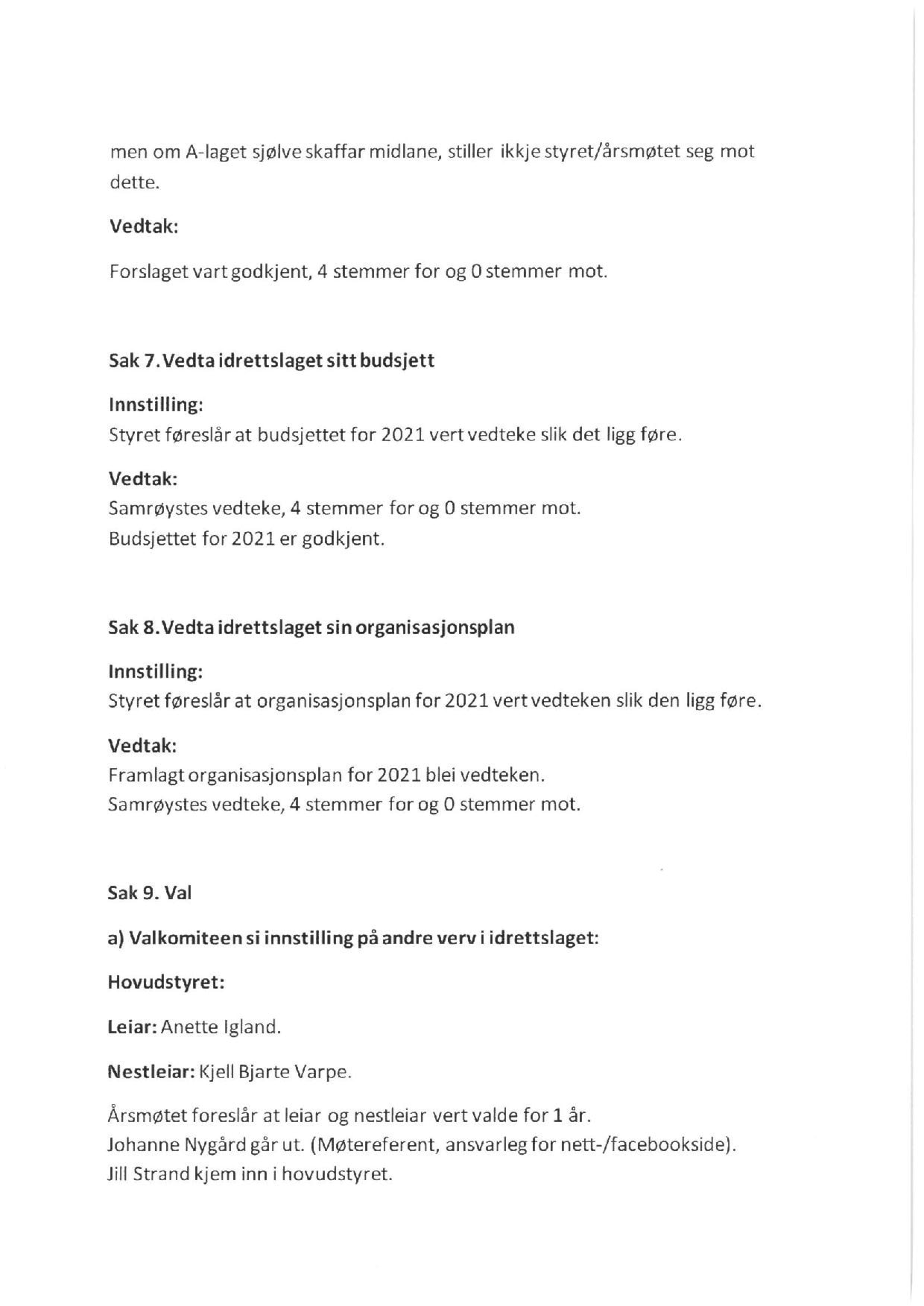 men om A-laget sjølve skaffar midlane, stiller ikkje styret/årsmøtet seg mot dette.

Vedtak:

Forslaget vart godkjent, 4 stemmer for og 0 stemmer mot.

Sak 7. Vedta idrettslaget sitt budsjett

Innstilling:
Styret føreslår at budsjettet for 2021 vert vedteke slik det ligg føre.

Vedtak:
Samrøystes vedteke, 4 stemmer for og 0 stemmer mot.
Budsjettet for 2021 er godkjent.

Sak 8. Vedta idrettslaget sin organisasjonsplan

Innstilling:
Styret føreslår at organisasjonsplan for 2021 vert vedteken slik den ligg føre.

Vedtak:
Framlagt organisasjonsplan for 2021 blei vedteken.
Samrøystes vedteke, 4 stemmer for og 0 stemmer mot.

Sak 9. Val

a) Valkomiteen si innstilling på andre verv i idrettslaget:

Hovudstyret:

Leiar: Anette Igland.

Nestleiar: Kjell Bjarte Varpe.

Årsmøtet foreslår at leiar og nestleiar vert valde for 1 år.
Johanne Nygård går ut. (Møtereferent, ansvarleg for nett-/facebookside).
Jill Strand kjem inn i hovudstyret.